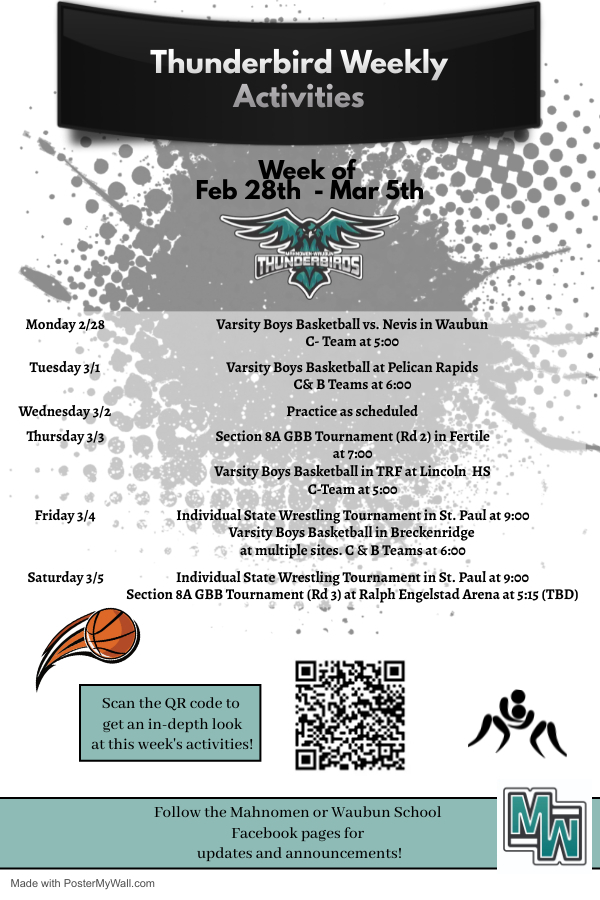 Thunderbird Weekly
Activities

Week of
Feb 28th - Mar 5th

MAHNOMEN-WAUBUN
THUNDERBIRDS

Monday 2/28
Varsity Boys Basketball vs. Nevis in Waubun
C- Team at 5:00

Tuesday 3/1
Varsity Boys Basketball at Pelican Rapids
C& B Teams at 6:00

Wednesday 3/2
Practice as scheduled

Thursday 3/3
Section 8A GBB Tournament (Rd 2) in Fertile at 7:00
Varsity Boys Basketball in TRF at Lincoln HS
C-Team at 5:00

Friday 3/4
Individual State Wrestling Tournament in St. Paul at 9:00
Varsity Boys Basketball in Breckenridge at multiple sites. C & B Teams at 6:00

Saturday 3/5
Individual State Wrestling Tournament in St. Paul at 9:00
Section 8A GBB Tournament (Rd 3) at Ralph Engelstad Arena at 5:15 (TBD)

Scan the QR code to get an in-depth look at this week's activities!

Follow the Mahnomen or Waubun School Facebook pages for updates and announcements!

MW

Made with PosterMyWall.com